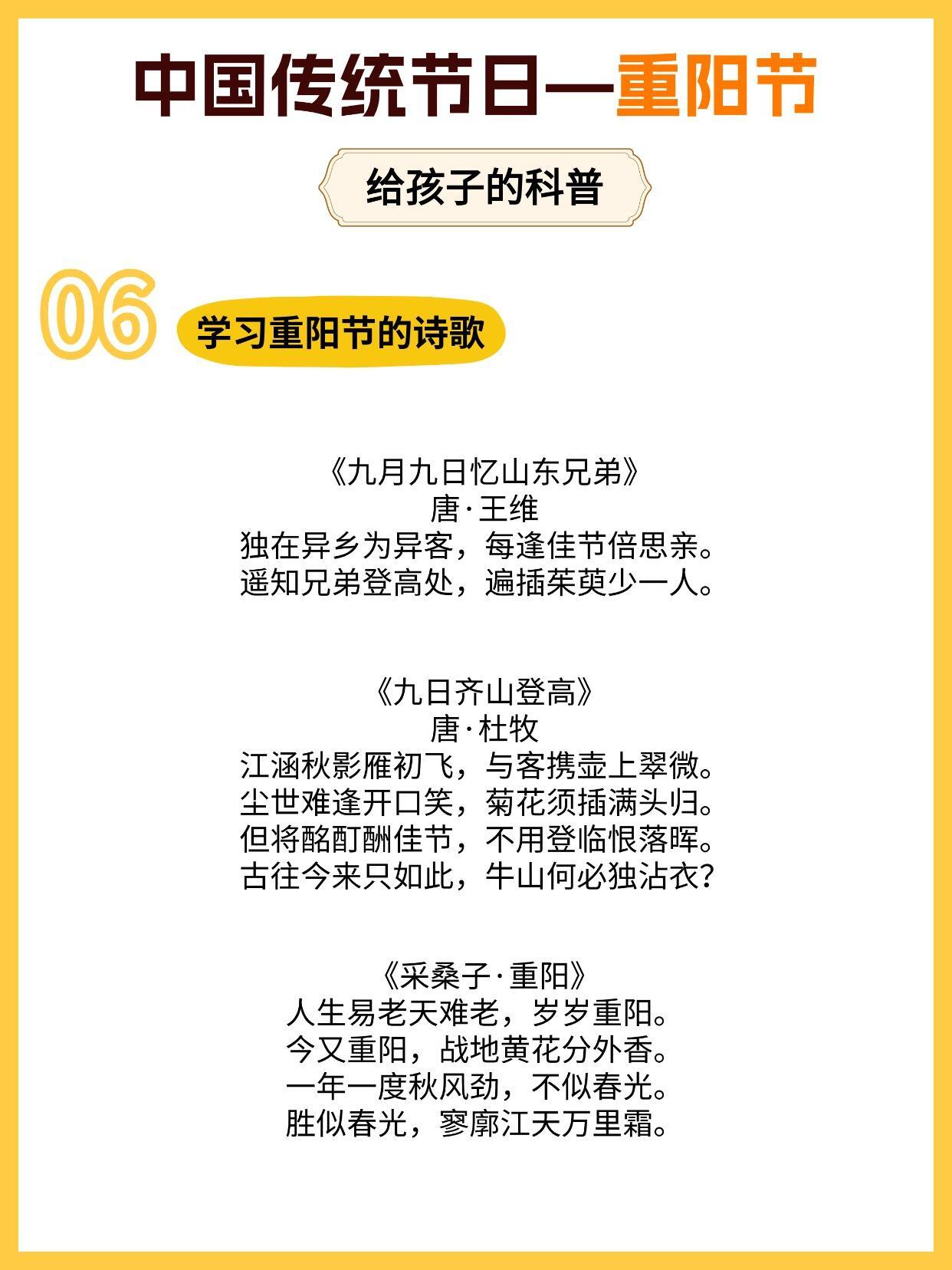 中国传统节日—重阳节

给孩子的科普

06 学习重阳节的诗歌

《九月九日忆山东兄弟》
唐·王维
独在异乡为异客，每逢佳节倍思亲。
遥知兄弟登高处，遍插茱萸少一人。

《九日齐山登高》
唐·杜牧
江涵秋影雁初飞，与客携壶上翠微。
尘世难逢开口笑，菊花须插满头归。
但将酩酊酬佳节，不用登临恨落晖。
古往今来只如此，牛山何必独沾衣？

《采桑子·重阳》
人生易老天难老，岁岁重阳。
今又重阳，战地黄花分外香。
一年一度秋风劲，不似春光。
胜似春光，寥廓江天万里霜。